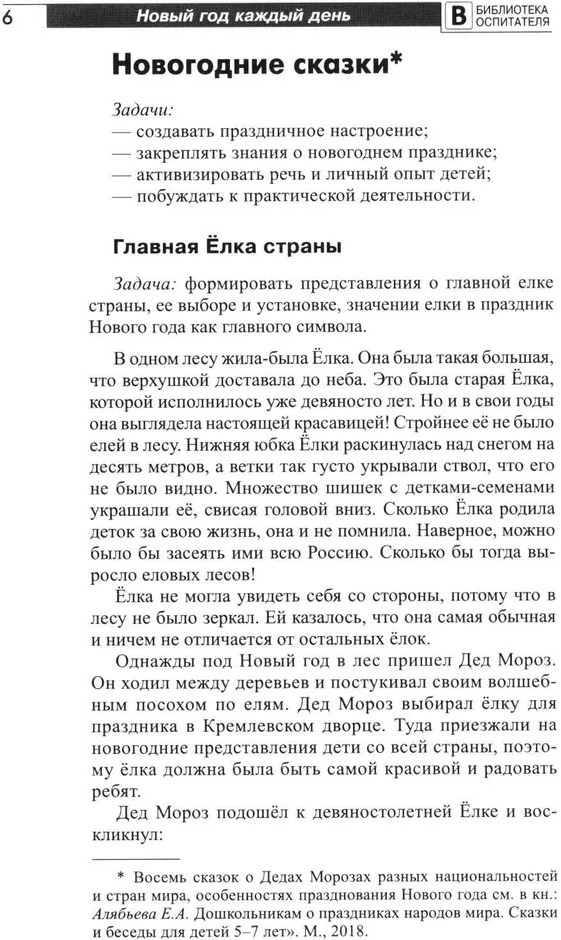 6 Новый год каждый день

В БИБЛИОТЕКА ОСПИТАТЕЛЯ

Новогодние сказки*

Задачи:
— создавать праздничное настроение;
— закреплять знания о новогоднем празднике;
— активизировать речь и личный опыт детей;
— побуждать к практической деятельности.

Главная Ёлка страны

Задача: формировать представления о главной елке страны, ее выборе и установке, значении елки в праздник Нового года как главного символа.

В одном лесу жила-была Ёлка. Она была такая большая, что верхушкой доставала до неба. Это была старая Ёлка, которой исполнилось уже девяносто лет. Но и в свои годы она выглядела настоящей красавицей! Стройнее её не было елей в лесу. Нижняя юбка Ёлки раскинулась над снегом на десять метров, а ветки так густо укрывали ствол, что его не было видно. Множество шишек с детками-семенами украшали её, свисая головой вниз. Сколько Ёлка родила деток за свою жизнь, она и не помнила. Наверное, можно было бы засеять ими всю Россию. Сколько бы тогда выросло еловых лесов!

Ёлка не могла увидеть себя со стороны, потому что в лесу не было зеркал. Ей казалось, что она самая обычная и ничем не отличается от остальных ёлок.

Однажды под Новый год в лес пришел Дед Мороз. Он ходил между деревьев и постукивал своим волшебным посохом по елям. Дед Мороз выбирал ёлку для праздника в Кремлевском дворце. Туда приезжали на новогодние представления дети со всей страны, поэтому ёлка должна была быть самой красивой и радовать ребят.

Дед Мороз подошёл к девяностолетней Ёлке и воскликнул:

* Восемь сказок о Дедах Морозах разных национальностей и стран мира, особенностях празднования Нового года см. в кн.: Алябьева Е.А. Дошкольникам о праздниках народов мира. Сказки и беседы для детей 5–7 лет». М., 2018.